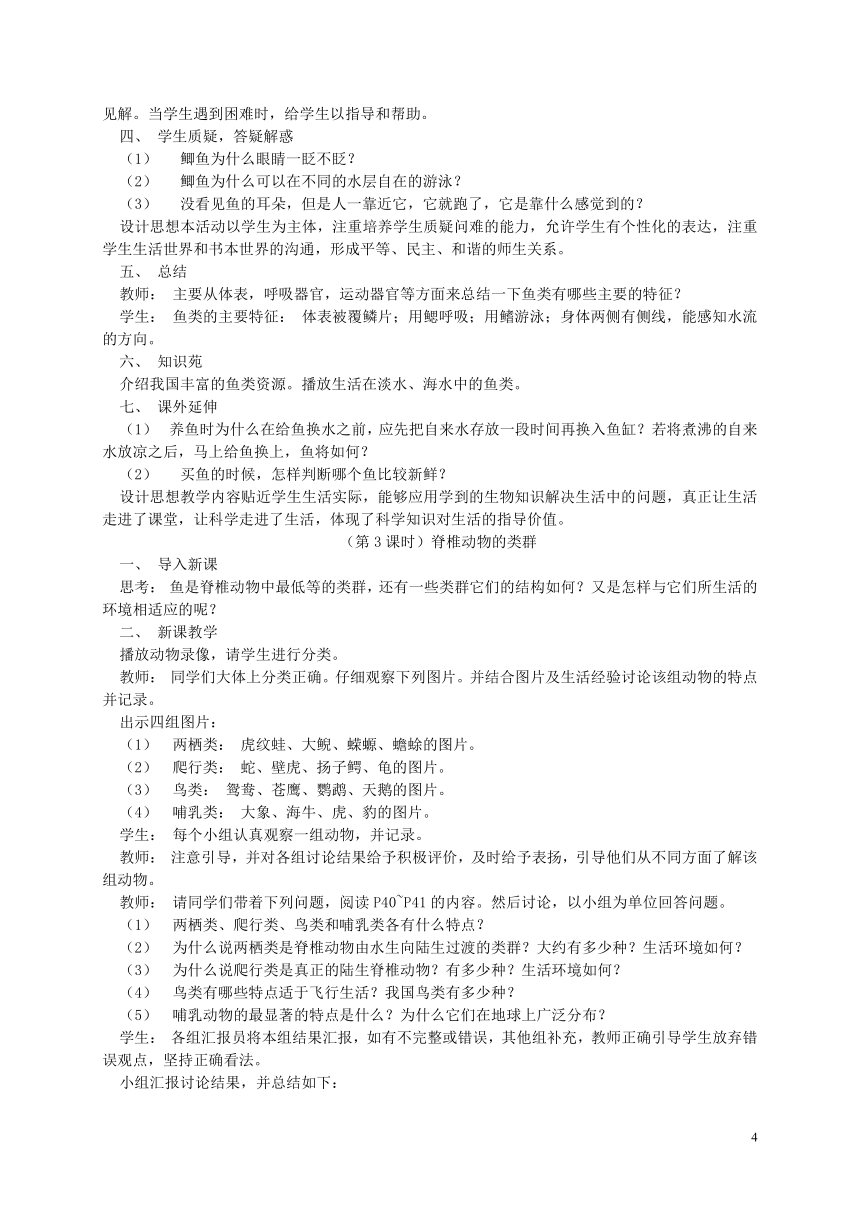 见解。当学生遇到困难时，给学生以指导和帮助。

四、 学生质疑，答疑解惑

（1） 鲫鱼为什么眼睛一眨不眨？

（2） 鲫鱼为什么可以在不同的水层自在的游泳？

（3） 没看见鱼的耳朵，但是人一靠近它，它就跑了，它是靠什么感觉到的？

设计思想本活动以学生为主体，注重培养学生质疑问难的能力，允许学生有个性化的表达，注重学生生活世界和书本世界的沟通，形成平等、民主、和谐的师生关系。

五、 总结

教师： 主要从体表，呼吸器官，运动器官等方面来总结一下鱼类有哪些主要的特征？

学生： 鱼类的主要特征： 体表被覆鳞片；用鳃呼吸；用鳍游泳；身体两侧有侧线，能感知水流的方向。

六、 知识苑

介绍我国丰富的鱼类资源。播放生活在淡水、海水中的鱼类。

七、 课外延伸

（1） 养鱼时为什么在给鱼换水之前，应先把自来水存放一段时间再换入鱼缸？若将煮沸的自来水放凉之后，马上给鱼换上，鱼将如何？

（2） 买鱼的时候，怎样判断哪个鱼比较新鲜？

设计思想教学内容贴近学生生活实际，能够应用学到的生物知识解决生活中的问题，真正让生活走进了课堂，让科学走进了生活，体现了科学知识对生活的指导价值。

（第 3 课时）脊椎动物的类群

一、 导入新课

思考： 鱼是脊椎动物中最低等的类群，还有一些类群它们的结构如何？又是怎样与它们所生活的环境相适应的呢？

二、 新课教学

播放动物录像，请学生进行分类。

教师： 同学们大体上分类正确。仔细观察下列图片。并结合图片及生活经验讨论该组动物的特点并记录。

出示四组图片：

（1） 两栖类： 虎纹蛙、大鲵、蝾螈、蟾蜍的图片。

（2） 爬行类： 蛇、壁虎、扬子鳄、龟的图片。

（3） 鸟类： 鸳鸯、苍鹰、鹦鹉、天鹅的图片。

（4） 哺乳类： 大象、海牛、虎、豹的图片。

学生： 每个小组认真观察一组动物，并记录。

教师： 注意引导，并对各组讨论结果给予积极评价，及时给予表扬，引导他们从不同方面了解该组动物。

教师： 请同学们带着下列问题，阅读 P40~P41 的内容。然后讨论，以小组为单位回答问题。

（1） 两栖类、爬行类、鸟类和哺乳类各有什么特点？

（2） 为什么说两栖类是脊椎动物由水生向陆生过渡的类群？大约有多少种？生活环境如何？

（3） 为什么说爬行类是真正的陆生脊椎动物？有多少种？生活环境如何？

（4） 鸟类有哪些特点适于飞行生活？我国鸟类有多少种？

（5） 哺乳动物的最显著的特点是什么？为什么它们在地球上广泛分布？

学生： 各组汇报员将本组结果汇报，如有不完整或错误，其他组补充，教师正确引导学生放弃错误观点，坚持正确看法。

小组汇报讨论结果，并总结如下：

4